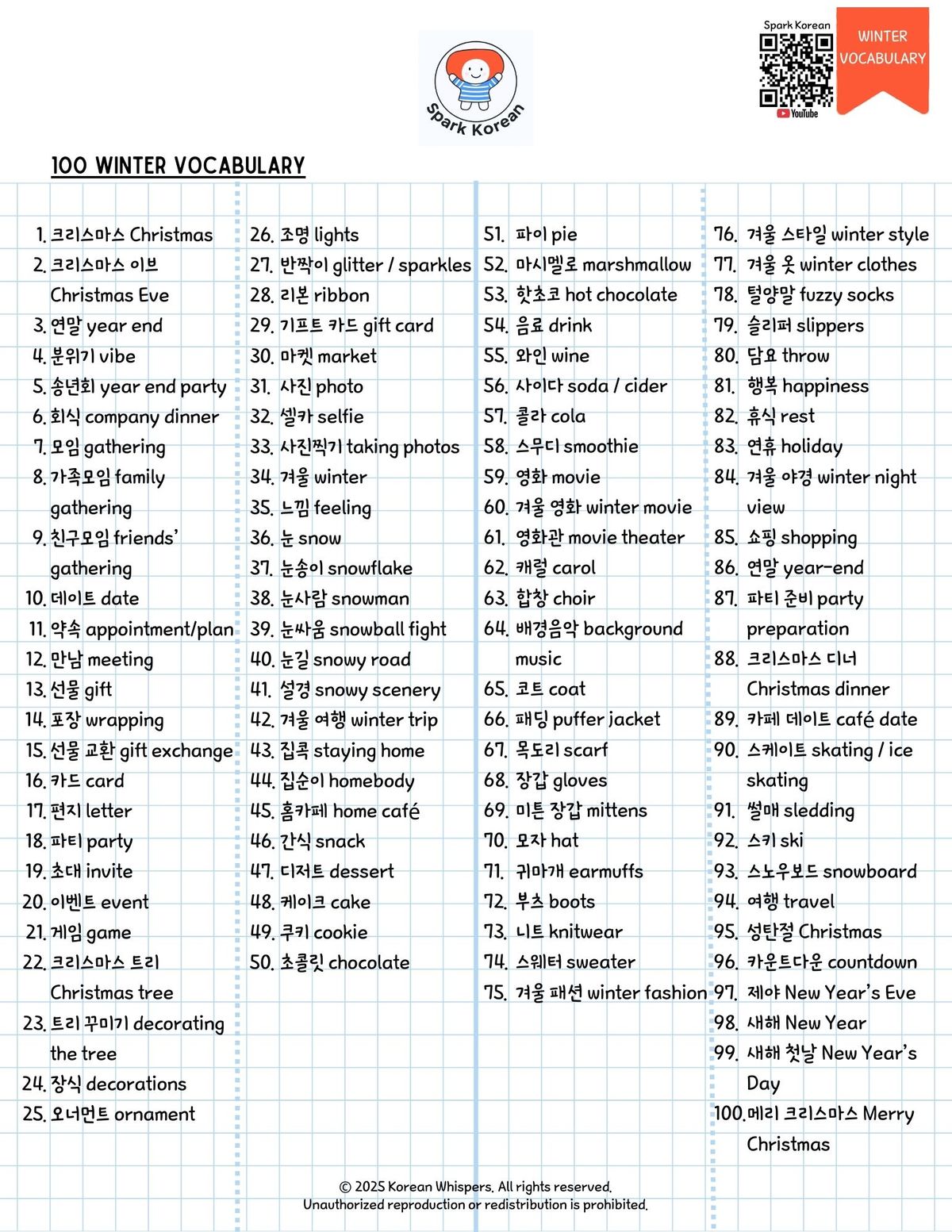 Spark Korean

Spark Korean
YouTube

WINTER VOCABULARY

100 WINTER VOCABULARY

1. 크리스마스 Christmas
2. 크리스마스 이브 Christmas Eve
3. 연말 year end
4. 분위기 vibe
5. 송년회 year end party
6. 회식 company dinner
7. 모임 gathering
8. 가족모임 family gathering
9. 친구모임 friends' gathering
10. 데이트 date
11. 약속 appointment/plan
12. 만남 meeting
13. 선물 gift
14. 포장 wrapping
15. 선물 교환 gift exchange
16. 카드 card
17. 편지 letter
18. 파티 party
19. 초대 invite
20. 이벤트 event
21. 게임 game
22. 크리스마스 트리 Christmas tree
23. 트리 꾸미기 decorating the tree
24. 장식 decorations
25. 오너먼트 ornament

26. 조명 lights
27. 반짝이 glitter / sparkles
28. 리본 ribbon
29. 기프트 카드 gift card
30. 마켓 market
31. 사진 photo
32. 셀카 selfie
33. 사진찍기 taking photos
34. 겨울 winter
35. 느낌 feeling
36. 눈 snow
37. 눈송이 snowflake
38. 눈사람 snowman
39. 눈싸움 snowball fight
40. 눈길 snowy road
41. 설경 snowy scenery
42. 겨울 여행 winter trip
43. 집콕 staying home
44. 집순이 homebody
45. 홈카페 home café
46. 간식 snack
47. 디저트 dessert
48. 케이크 cake
49. 쿠키 cookie
50. 초콜릿 chocolate

51. 파이 pie
52. 마시멜로 marshmallow
53. 핫초코 hot chocolate
54. 음료 drink
55. 와인 wine
56. 사이다 soda / cider
57. 콜라 cola
58. 스무디 smoothie
59. 영화 movie
60. 겨울 영화 winter movie
61. 영화관 movie theater
62. 캐럴 carol
63. 합창 choir
64. 배경음악 background music
65. 코트 coat
66. 패딩 puffer jacket
67. 목도리 scarf
68. 장갑 gloves
69. 미튼 장갑 mittens
70. 모자 hat
71. 귀마개 earmuffs
72. 부츠 boots
73. 니트 knitwear
74. 스웨터 sweater
75. 겨울 패션 winter fashion

76. 겨울 스타일 winter style
77. 겨울 옷 winter clothes
78. 털양말 fuzzy socks
79. 슬리퍼 slippers
80. 담요 throw
81. 행복 happiness
82. 휴식 rest
83. 연휴 holiday
84. 겨울 야경 winter night view
85. 쇼핑 shopping
86. 연말 year-end
87. 파티 준비 party preparation
88. 크리스마스 디너 Christmas dinner
89. 카페 데이트 café date
90. 스케이트 skating / ice skating
91. 썰매 sledding
92. 스키 ski
93. 스노우보드 snowboard
94. 여행 travel
95. 성탄절 Christmas
96. 카운트다운 countdown
97. 제야 New Year's Eve
98. 새해 New Year
99. 새해 첫날 New Year's Day
100. 메리 크리스마스 Merry Christmas

© 2025 Korean Whispers. All rights reserved.
Unauthorized reproduction or redistribution is prohibited.